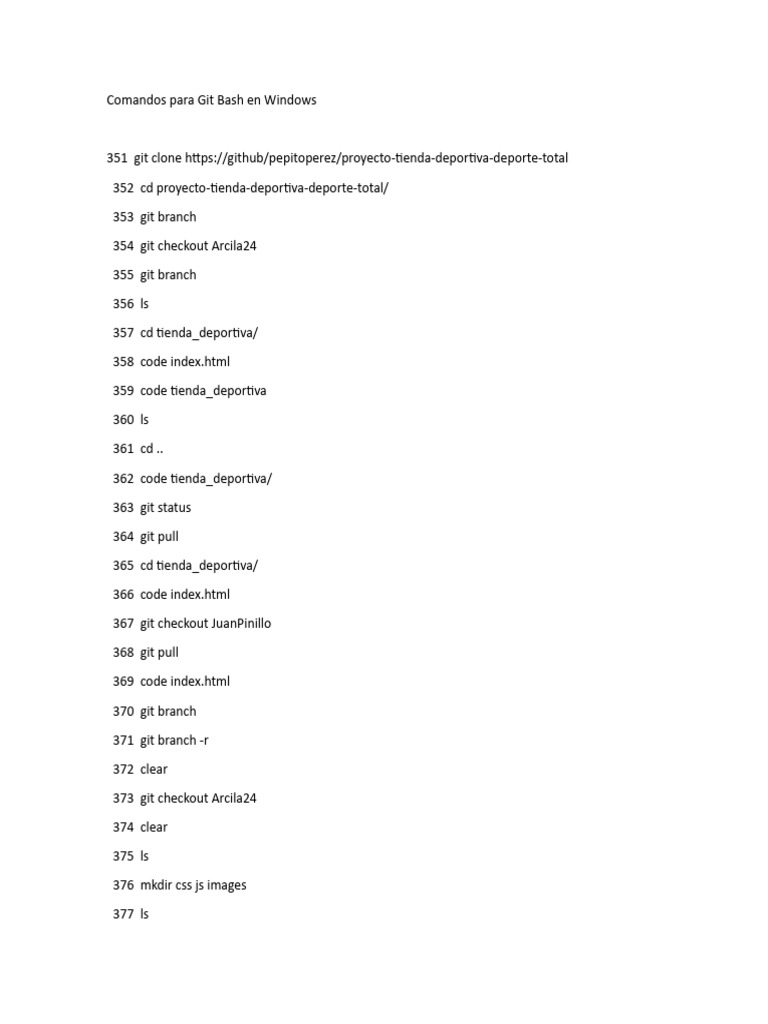 Comandos para Git Bash en Windows

351 git clone https://github/pepitoperez/proyecto-tienda-deportiva-deporte-total
352 cd proyecto-tienda-deportiva-deporte-total/
353 git branch
354 git checkout Arcila24
355 git branch
356 ls
357 cd tienda_deportiva/
358 code index.html
359 code tienda_deportiva
360 ls
361 cd ..
362 code tienda_deportiva/
363 git status
364 git pull
365 cd tienda_deportiva/
366 code index.html
367 git checkout JuanPinillo
368 git pull
369 code index.html
370 git branch
371 git branch -r
372 clear
373 git checkout Arcila24
374 clear
375 ls
376 mkdir css js images
377 ls